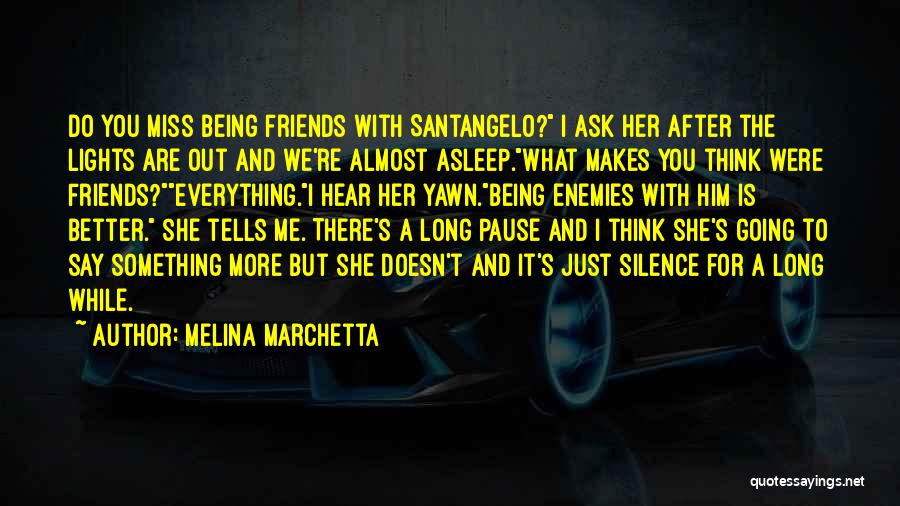 DO YOU MISS BEING FRIENDS WITH SANTANGELO?" I ASK HER AFTER THE LIGHTS ARE OUT AND WE'RE ALMOST ASLEEP."WHAT MAKES YOU THINK WERE FRIENDS?""EVERYTHING."I HEAR HER YAWN."BEING ENEMIES WITH HIM IS BETTER." SHE TELLS ME. THERE'S A LONG PAUSE AND I THINK SHE'S GOING TO SAY SOMETHING MORE BUT SHE DOESN'T AND IT'S JUST SILENCE FOR A LONG WHILE.

~ AUTHOR: MELINA MARCHETTA

quotessayings.net